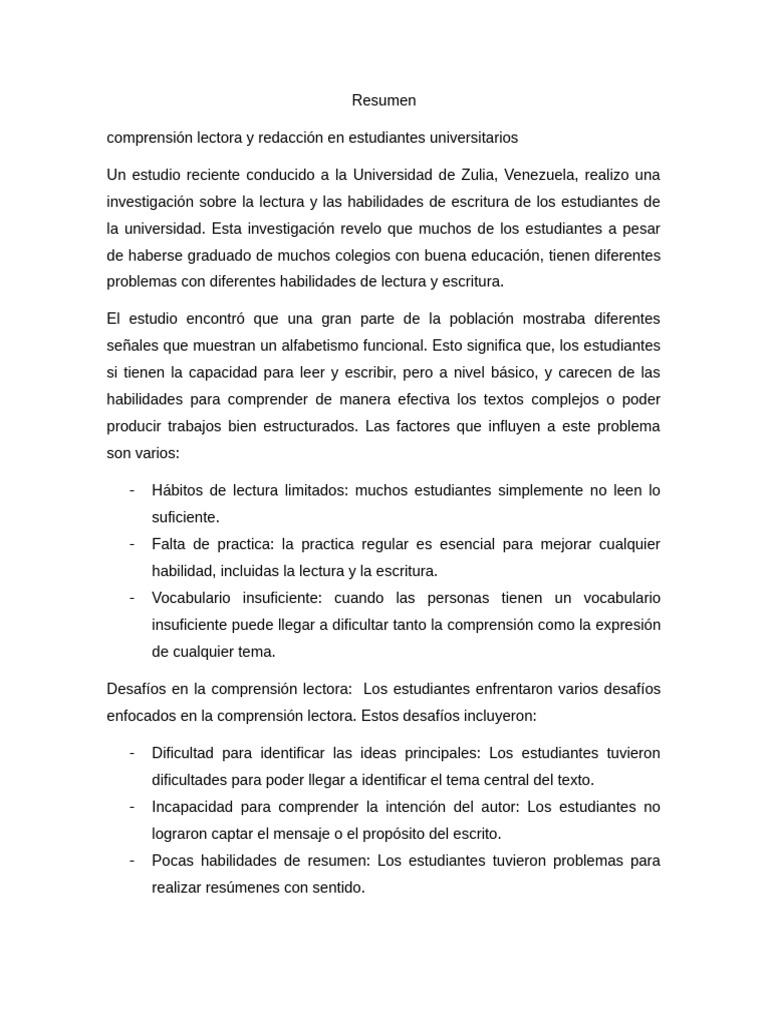 Resumen

comprensión lectora y redacción en estudiantes universitarios

Un estudio reciente conducido a la Universidad de Zulia, Venezuela, realizo una investigación sobre la lectura y las habilidades de escritura de los estudiantes de la universidad. Esta investigación revelo que muchos de los estudiantes a pesar de haberse graduado de muchos colegios con buena educación, tienen diferentes problemas con diferentes habilidades de lectura y escritura.

El estudio encontró que una gran parte de la población mostraba diferentes señales que muestran un alfabetismo funcional. Esto significa que, los estudiantes si tienen la capacidad para leer y escribir, pero a nivel básico, y carecen de las habilidades para comprender de manera efectiva los textos complejos o poder producir trabajos bien estructurados. Las factores que influyen a este problema son varios:

- Hábitos de lectura limitados: muchos estudiantes simplemente no leen lo suficiente.
- Falta de practica: la practica regular es esencial para mejorar cualquier habilidad, incluidas la lectura y la escritura.
- Vocabulario insuficiente: cuando las personas tienen un vocabulario insuficiente puede llegar a dificultar tanto la comprensión como la expresión de cualquier tema.

Desafíos en la comprensión lectora: Los estudiantes enfrentaron varios desafíos enfocados en la comprensión lectora. Estos desafíos incluyeron:

- Dificultad para identificar las ideas principales: Los estudiantes tuvieron dificultades para poder llegar a identificar el tema central del texto.
- Incapacidad para comprender la intención del autor: Los estudiantes no lograron captar el mensaje o el propósito del escrito.
- Pocas habilidades de resumen: Los estudiantes tuvieron problemas para realizar resúmenes con sentido.